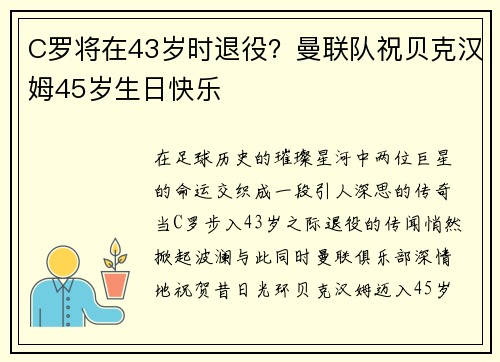 C罗将在43岁时退役？曼联队祝贝克汉姆45岁生日快乐

在足球历史的璀璨星河中两位巨星的命运交织成一段引人深思的传奇当C罗步入43岁之际退役的传闻悄然掀起波澜与此同时曼联俱乐部深情地祝贺昔日光环贝克汉姆迈入45岁